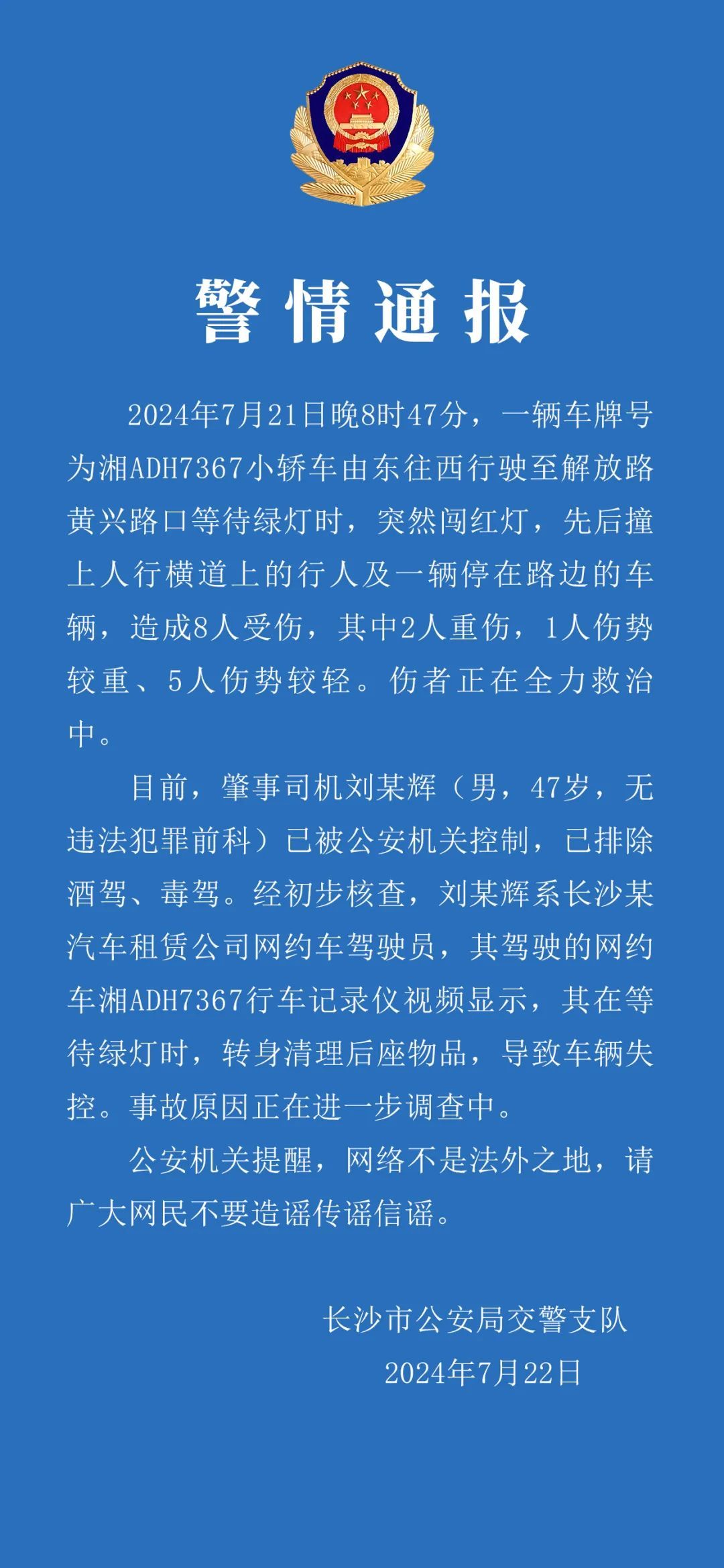 警情通报

2024年7月21日晚8时47分，一辆车牌号为湘ADH7367小轿车由东往西行驶至解放路黄兴路口等待绿灯时，突然闯红灯，先后撞上人行横道上的行人及一辆停在路边的车辆，造成8人受伤，其中2人重伤，1人伤势较重、5人伤势较轻。伤者正在全力救治中。

目前，肇事司机刘某辉（男，47岁，无违法犯罪前科）已被公安机关控制，已排除酒驾、毒驾。经初步核查，刘某辉系长沙某汽车租赁公司网约车驾驶员，其驾驶的网约车湘ADH7367行车记录仪视频显示，其在等待绿灯时，转身清理后座物品，导致车辆失控。事故原因正在进一步调查中。

公安机关提醒，网络不是法外之地，请广大网民不要造谣传谣信谣。

长沙市公安局交警支队
2024年7月22日